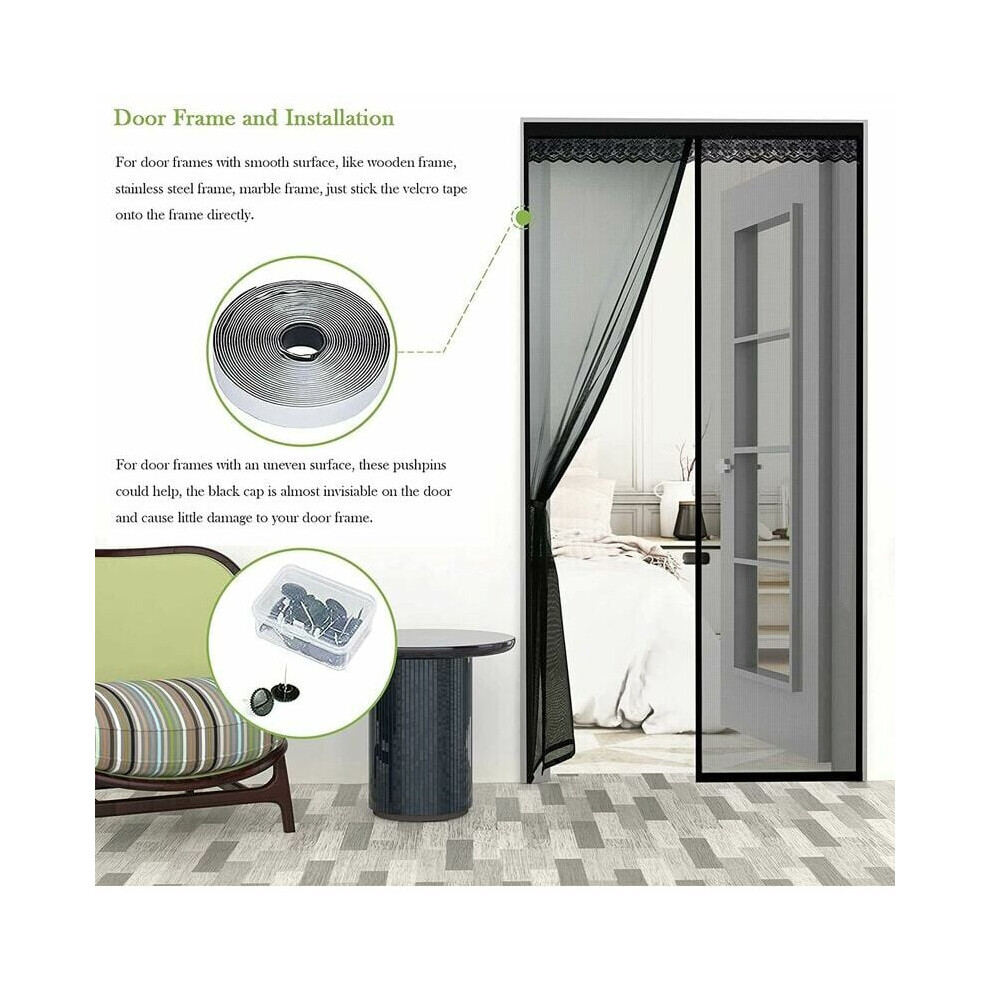 Door Frame and Installation

For door frames with smooth surface, like wooden frame, stainless steel frame, marble frame, just stick the velcro tape onto the frame directly.

For door frames with an uneven surface, these pushpins could help, the black cap is almost invisiable on the door and cause little damage to your door frame.